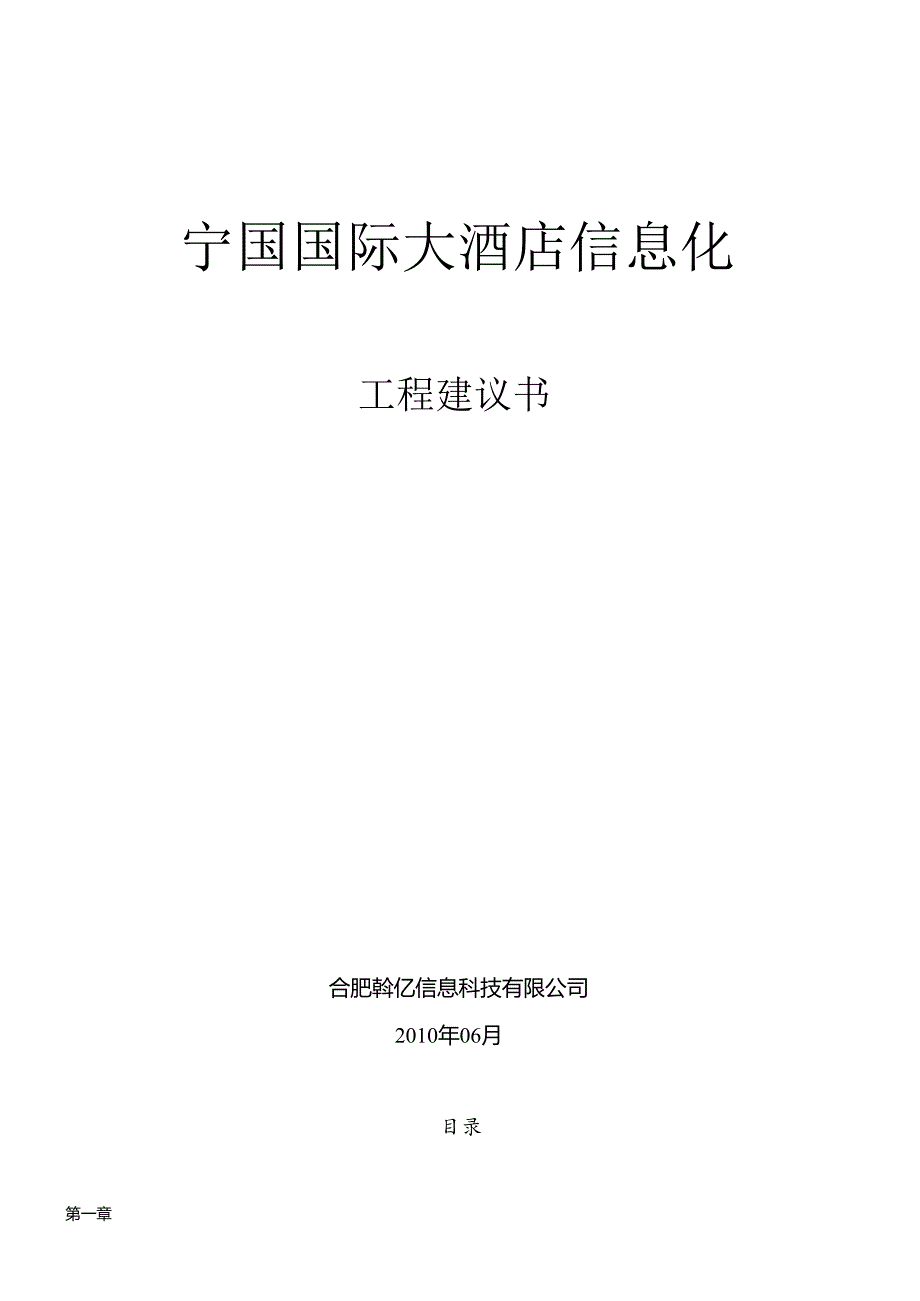 宁国国际大酒店信息化

工程建议书

合肥斡亿信息科技有限公司

2010年06月

目录

第一章